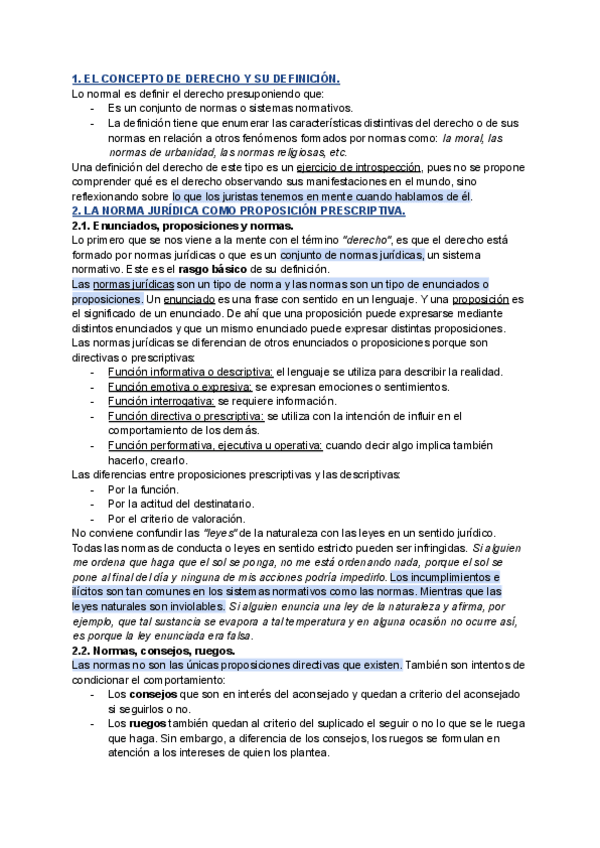 1. EL CONCEPTO DE DERECHO Y SU DEFINICIÓN.
Lo normal es definir el derecho presuponiendo que:
- Es un conjunto de normas o sistemas normativos.
- La definición tiene que enumerar las características distintivas del derecho o de sus normas en relación a otros fenómenos formados por normas como: la moral, las normas de urbanidad, las normas religiosas, etc.

Una definición del derecho de este tipo es un ejercicio de introspección, pues no se propone comprender qué es el derecho observando sus manifestaciones en el mundo, sino reflexionando sobre lo que los juristas tenemos en mente cuando hablamos de él.

2. LA NORMA JURÍDICA COMO PROPOSICIÓN PRESCRIPTIVA.
2.1. Enunciados, proposiciones y normas.
Lo primero que se nos viene a la mente con el término "derecho", es que el derecho está formado por normas jurídicas o que es un conjunto de normas jurídicas, un sistema normativo. Este es el rasgo básico de su definición.
Las normas jurídicas son un tipo de norma y las normas son un tipo de enunciados o proposiciones. Un enunciado es una frase con sentido en un lenguaje. Y una proposición es el significado de un enunciado. De ahí que una proposición puede expresarse mediante distintos enunciados y que un mismo enunciado puede expresar distintas proposiciones.
Las normas jurídicas se diferencian de otros enunciados o proposiciones porque son directivas o prescriptivas:
- Función informativa o descriptiva: el lenguaje se utiliza para describir la realidad.
- Función emotiva o expresiva: se expresan emociones o sentimientos.
- Función interrogativa: se requiere información.
- Función directiva o prescriptiva: se utiliza con la intención de influir en el comportamiento de los demás.
- Función performativa, ejecutiva u operativa: cuando decir algo implica también hacerlo, crearlo.

Las diferencias entre proposiciones prescriptivas y las descriptivas:
- Por la función.
- Por la actitud del destinatario.
- Por el criterio de valoración.

No conviene confundir las "leyes" de la naturaleza con las leyes en un sentido jurídico.
Todas las normas de conducta o leyes en sentido estricto pueden ser infringidas. Si alguien me ordena que haga que el sol se ponga, no me está ordenando nada, porque el sol se pone al final del día y ninguna de mis acciones podría impedirlo. Los incumplimientos e ilícitos son tan comunes en los sistemas normativos como las normas. Mientras que las leyes naturales son inviolables. Si alguien enuncia una ley de la naturaleza y afirma, por ejemplo, que tal sustancia se evapora a tal temperatura y en alguna ocasión no ocurre así, es porque la ley enunciada era falsa.

2.2. Normas, consejos, ruegos.
Las normas no son las únicas proposiciones directivas que existen. También son intentos de condicionar el comportamiento:
- Los consejos que son en interés del aconsejado y quedan a criterio del aconsejado si seguirlos o no.
- Los ruegos también quedan al criterio del suplicado el seguir o no lo que se le ruega que haga. Sin embargo, a diferencia de los consejos, los ruegos se formulan en atención a los intereses de quien los plantea.